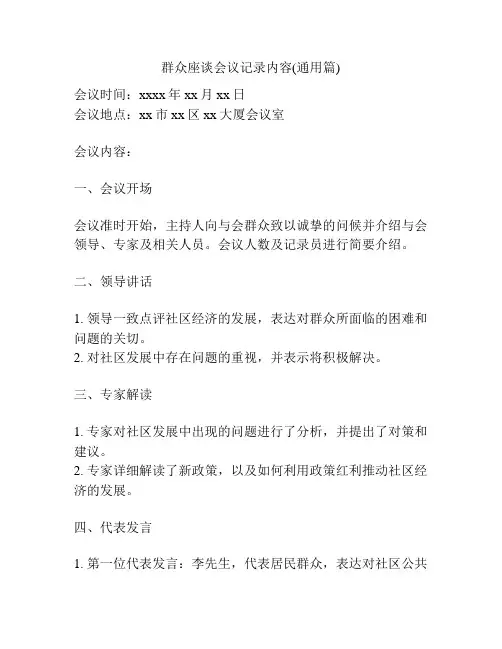 群众座谈会议记录内容(通用篇)

会议时间：xxxx 年 xx 月 xx 日
会议地点：xx 市 xx 区 xx 大厦会议室

会议内容：

一、会议开场

会议准时开始，主持人向与会群众致以诚挚的问候并介绍与会领导、专家及相关人员。会议人数及记录员进行简要介绍。

二、领导讲话

1. 领导一致点评社区经济的发展，表达对群众所面临的困难和问题的关切。
2. 对社区发展中存在问题的重视，并表示将积极解决。

三、专家解读

1. 专家对社区发展中出现的问题进行了分析，并提出了对策和建议。
2. 专家详细解读了新政策，以及如何利用政策红利推动社区经济的发展。

四、代表发言

1. 第一位代表发言：李先生，代表居民群众，表达对社区公共